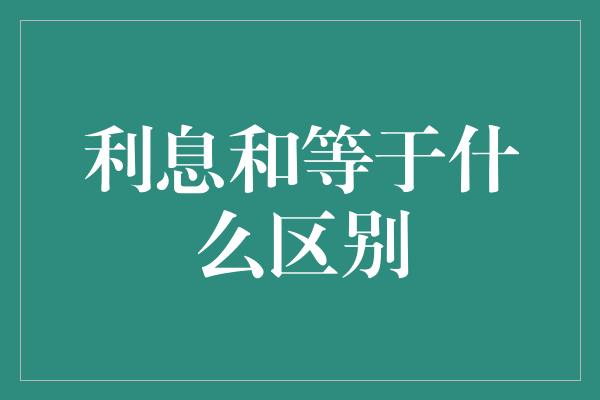 利息和等于什么区别